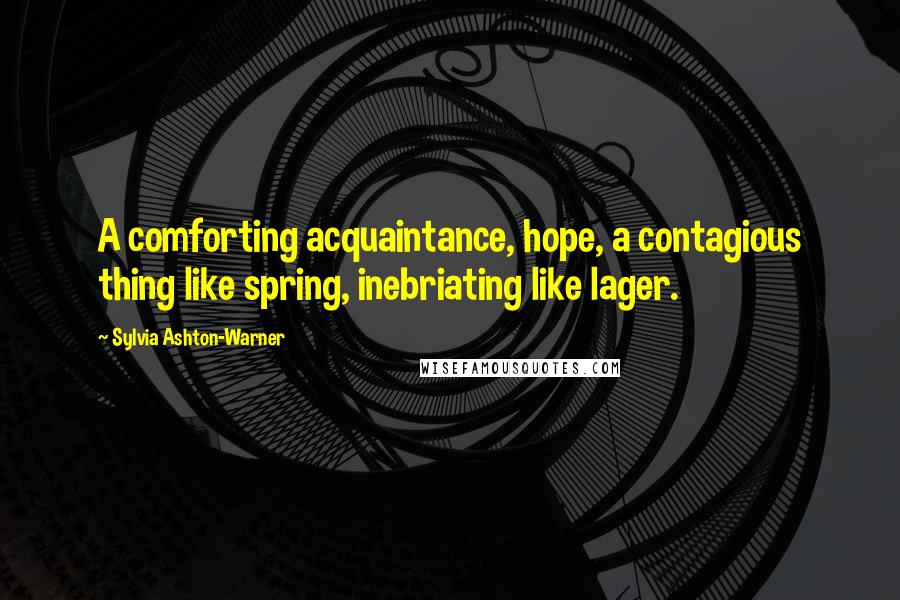 A comforting acquaintance, hope, a contagious thing like spring, inebriating like lager.

~ Sylvia Ashton-Warner

WISEFAMOUSQUOTES.COM